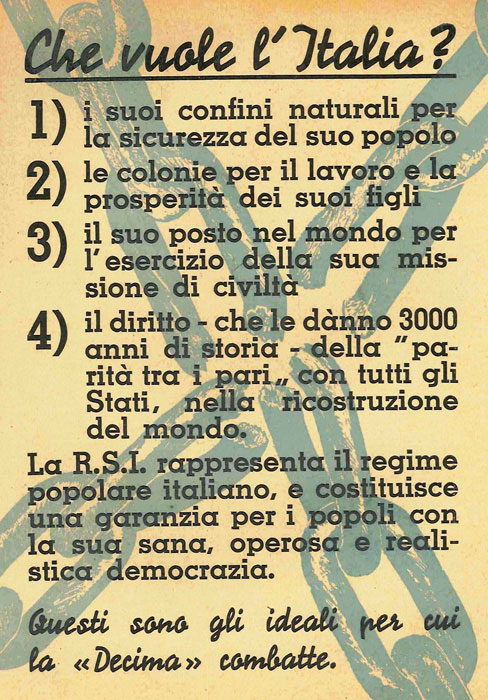 Che vuole l'Italia?

1) i suoi confini naturali per la sicurezza del suo popolo

2) le colonie per il lavoro e la prosperità dei suoi figli

3) il suo posto nel mondo per l'esercizio della sua missione di civiltà

4) il diritto - che le dànno 3000 anni di storia - della "parità tra i pari„ con tutti gli Stati, nella ricostruzione del mondo.

La R.S.I. rappresenta il regime popolare italiano, e costituisce una garanzia per i popoli con la sua sana, operosa e realistica democrazia.

Questi sono gli ideali per cui la «Decima» combatte.